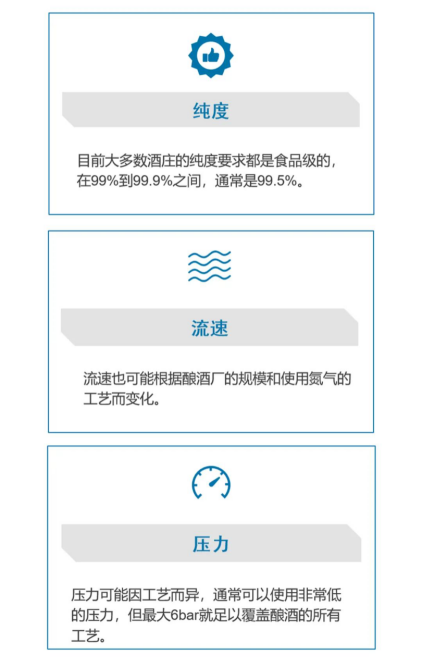 纯度

目前大多数酒庄的纯度要求都是食品级的，在99%到99.9%之间，通常是99.5%。

流速

流速也可能根据酿酒厂的规模和使用氮气的工艺而变化。

压力

压力可能因工艺而异，通常可以使用非常低的压力，但最大6bar就足以覆盖酿酒的所有工艺。